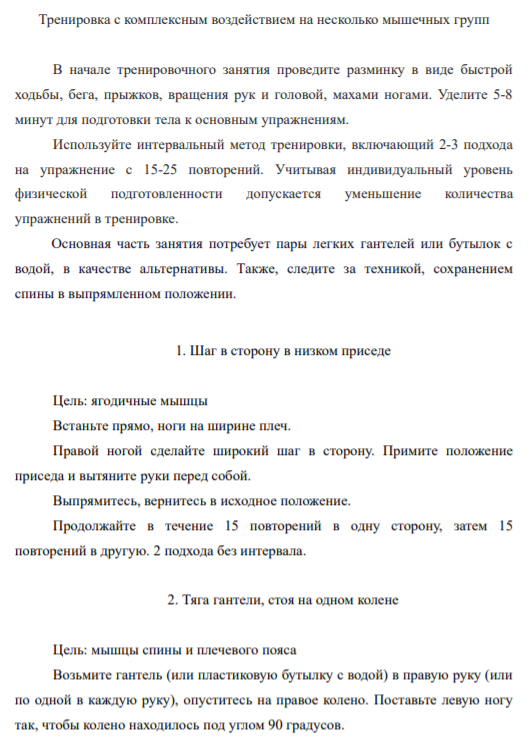 Тренировка с комплексным воздействием на несколько мышечных групп

В начале тренировочного занятия проведите разминку в виде быстрой ходьбы, бега, прыжков, вращения рук и головой, махами ногами. Уделите 5-8 минут для подготовки тела к основным упражнениям.

Используйте интервальный метод тренировки, включающий 2-3 подхода на упражнение с 15-25 повторений. Учитывая индивидуальный уровень физической подготовленности допускается уменьшение количества упражнений в тренировке.

Основная часть занятия потребует пары легких гантелей или бутылок с водой, в качестве альтернативы. Также, следите за техникой, сохранением спины в выпрямленном положении.

1. Шаг в сторону в низком приседе

Цель: ягодичные мышцы

Встаньте прямо, ноги на ширине плеч.

Правой ногой сделайте широкий шаг в сторону. Примите положение приседа и вытяните руки перед собой.

Выпрямитесь, вернитесь в исходное положение.

Продолжайте в течение 15 повторений в одну сторону, затем 15 повторений в другую. 2 подхода без интервала.

2. Тяга гантели, стоя на одном колене

Цель: мышцы спины и плечевого пояса

Возьмите гантель (или пластиковую бутылку с водой) в правую руку (или по одной в каждую руку), опуститесь на правое колено. Поставьте левую ногу так, чтобы колено находилось под углом 90 градусов.